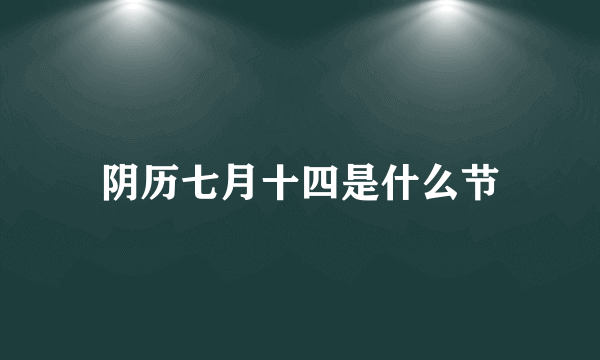 阴历七月十四是什么节